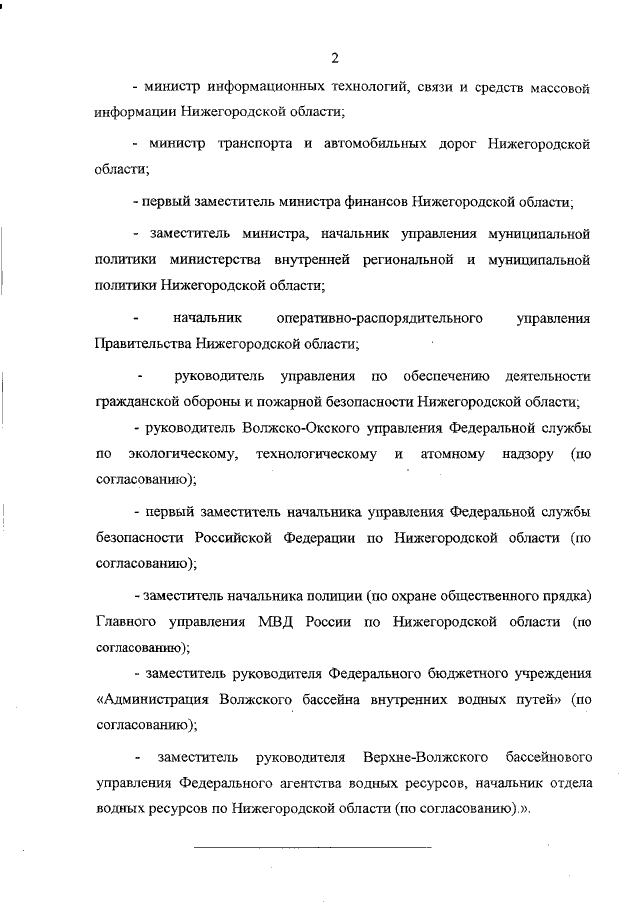 2

- министр информационных технологий, связи и средств массовой информации Нижегородской области;

- министр транспорта и автомобильных дорог Нижегородской области;

- первый заместитель министра финансов Нижегородской области;

- заместитель министра, начальник управления муниципальной политики министерства внутренней региональной и муниципальной политики Нижегородской области;

- начальник оперативно-распорядительного управления Правительства Нижегородской области;

- руководитель управления по обеспечению деятельности гражданской обороны и пожарной безопасности Нижегородской области;

- руководитель Волжско-Окского управления Федеральной службы по экологическому, технологическому и атомному надзору (по согласованию);

- первый заместитель начальника управления Федеральной службы безопасности Российской Федерации по Нижегородской области (по согласованию);

- заместитель начальника полиции (по охране общественного прядка) Главного управления МВД России по Нижегородской области (по согласованию);

- заместитель руководителя Федерального бюджетного учреждения «Администрация Волжского бассейна внутренних водных путей» (по согласованию);

- заместитель руководителя Верхне-Волжского бассейнового управления Федерального агентства водных ресурсов, начальник отдела водных ресурсов по Нижегородской области (по согласованию).».